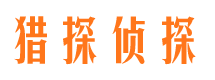 猎探侦探